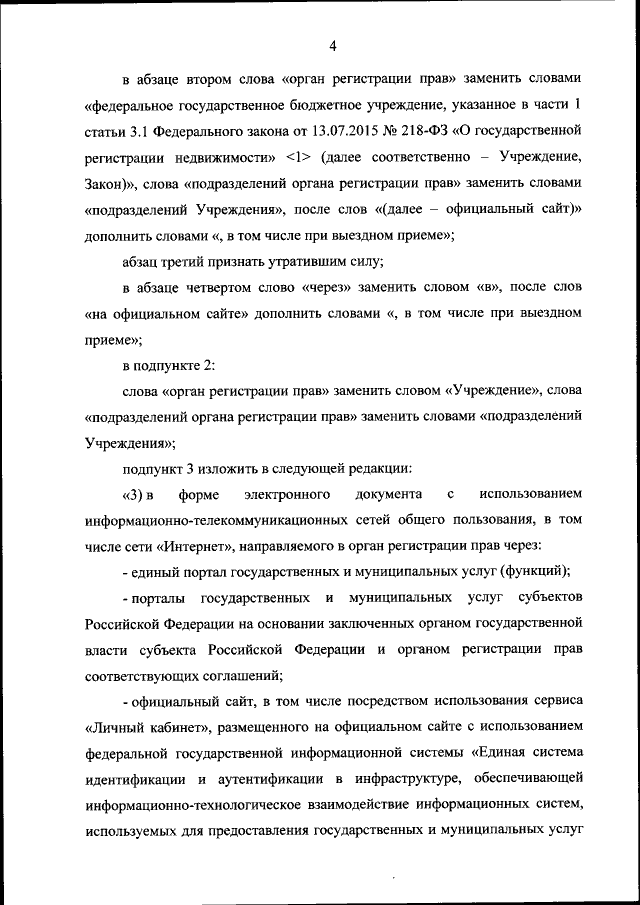 4

в абзаце втором слова «орган регистрации прав» заменить словами «федеральное государственное бюджетное учреждение, указанное в части 1 статьи 3.1 Федерального закона от 13.07.2015 № 218-ФЗ «О государственной регистрации недвижимости» <1> (далее соответственно – Учреждение, Закон)», слова «подразделений органа регистрации прав» заменить словами «подразделений Учреждения», после слов «(далее – официальный сайт)» дополнить словами «, в том числе при выездном приеме»;

абзац третий признать утратившим силу;

в абзаце четвертом слово «через» заменить словом «в», после слов «на официальном сайте» дополнить словами «, в том числе при выездном приеме»;

в подпункте 2:

слова «орган регистрации прав» заменить словом «Учреждение», слова «подразделений органа регистрации прав» заменить словами «подразделений Учреждения»;

подпункт 3 изложить в следующей редакции:

«3) в форме электронного документа с использованием информационно-телекоммуникационных сетей общего пользования, в том числе сети «Интернет», направляемого в орган регистрации прав через:

- единый портал государственных и муниципальных услуг (функций);

- порталы государственных и муниципальных услуг субъектов Российской Федерации на основании заключенных органом государственной власти субъекта Российской Федерации и органом регистрации прав соответствующих соглашений;

- официальный сайт, в том числе посредством использования сервиса «Личный кабинет», размещенного на официальном сайте с использованием федеральной государственной информационной системы «Единая система идентификации и аутентификации в инфраструктуре, обеспечивающей информационно-технологическое взаимодействие информационных систем, используемых для предоставления государственных и муниципальных услуг